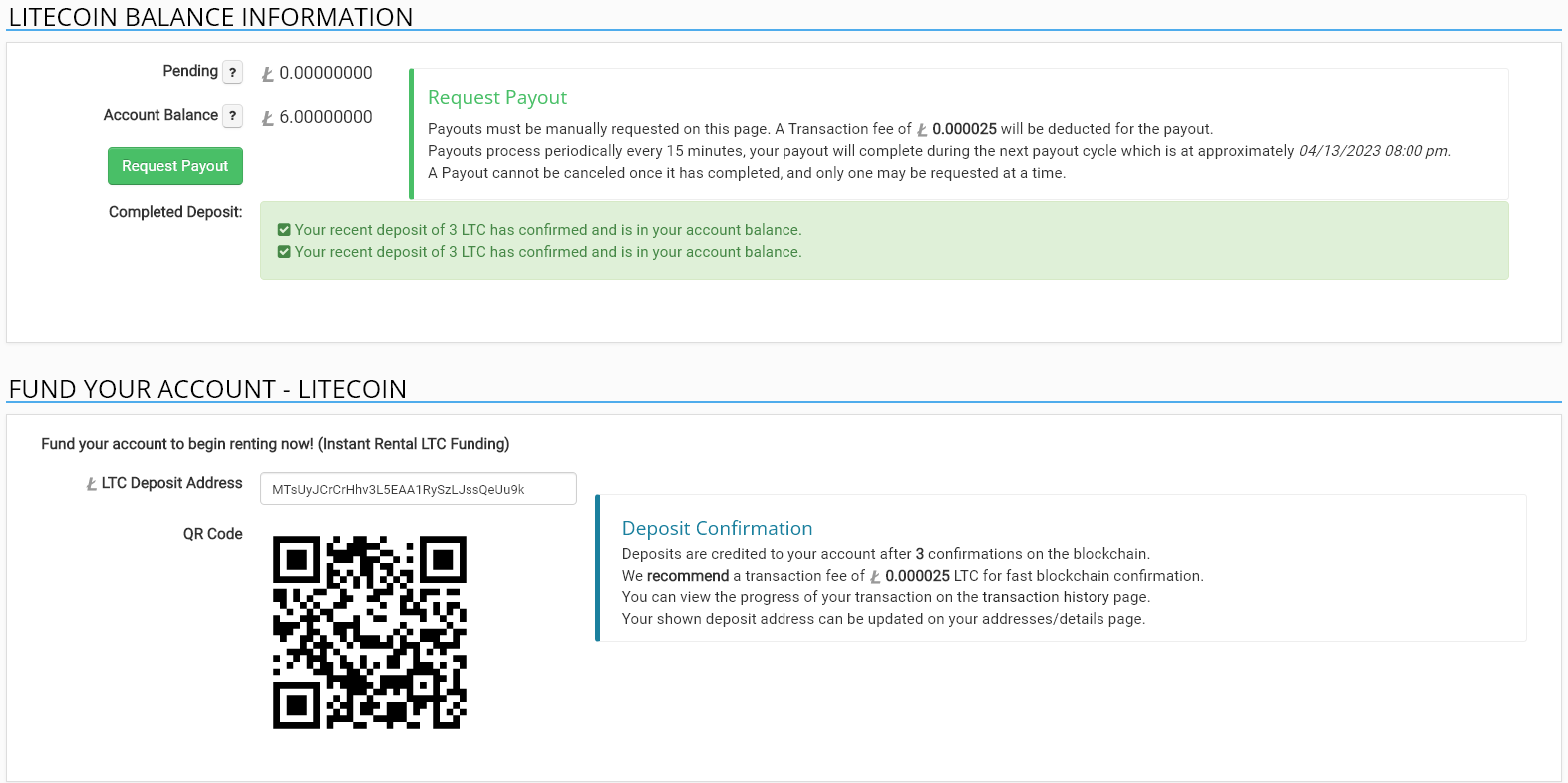 LITECOIN BALANCE INFORMATION

Pending ? Ł 0.00000000

Account Balance ? Ł 6.00000000

Request Payout

Request Payout

Payouts must be manually requested on this page. A Transaction fee of Ł 0.000025 will be deducted for the payout.
Payouts process periodically every 15 minutes, your payout will complete during the next payout cycle which is at approximately 04/13/2023 08:00 pm.
A Payout cannot be canceled once it has completed, and only one may be requested at a time.

Completed Deposit:

Your recent deposit of 3 LTC has confirmed and is in your account balance.
Your recent deposit of 3 LTC has confirmed and is in your account balance.

FUND YOUR ACCOUNT - LITECOIN

Fund your account to begin renting now! (Instant Rental LTC Funding)

Ł LTC Deposit Address MTsUyJCrCrHhv3L5EAA1RySzLJssQeUu9k

QR Code

Deposit Confirmation

Deposits are credited to your account after 3 confirmations on the blockchain.
We recommend a transaction fee of Ł 0.000025 LTC for fast blockchain confirmation.
You can view the progress of your transaction on the transaction history page.
Your shown deposit address can be updated on your addresses/details page.